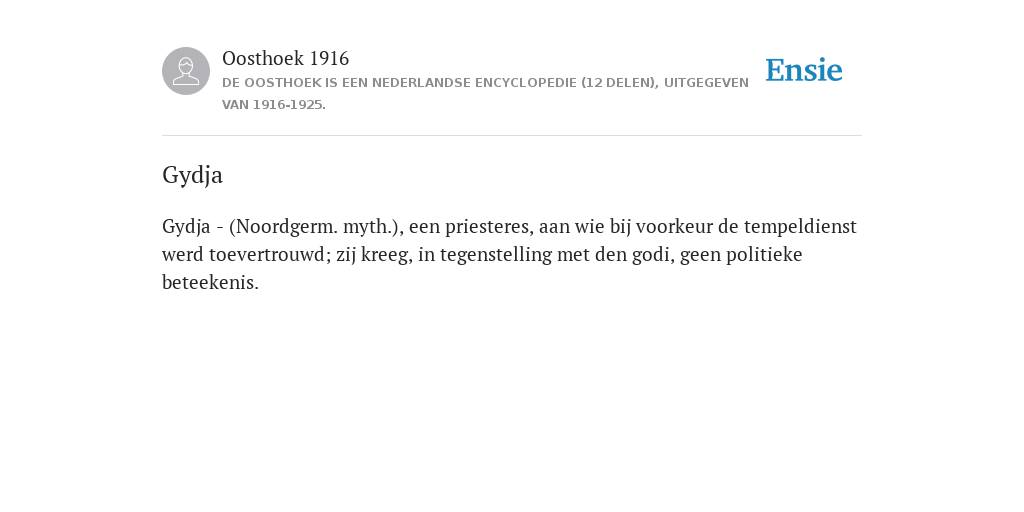 Oosthoek 1916
DE OOSTHOEK IS EEN NEDERLANDSE ENCYCLOPEDIE (12 DELEN), UITGEGEVEN VAN 1916-1925.

Ensie

Gydja

Gydja - (Noordgerm. myth.), een priesteres, aan wie bij voorkeur de tempeldienst werd toevertrouwd; zij kreeg, in tegenstelling met den godi, geen politieke beteekenis.